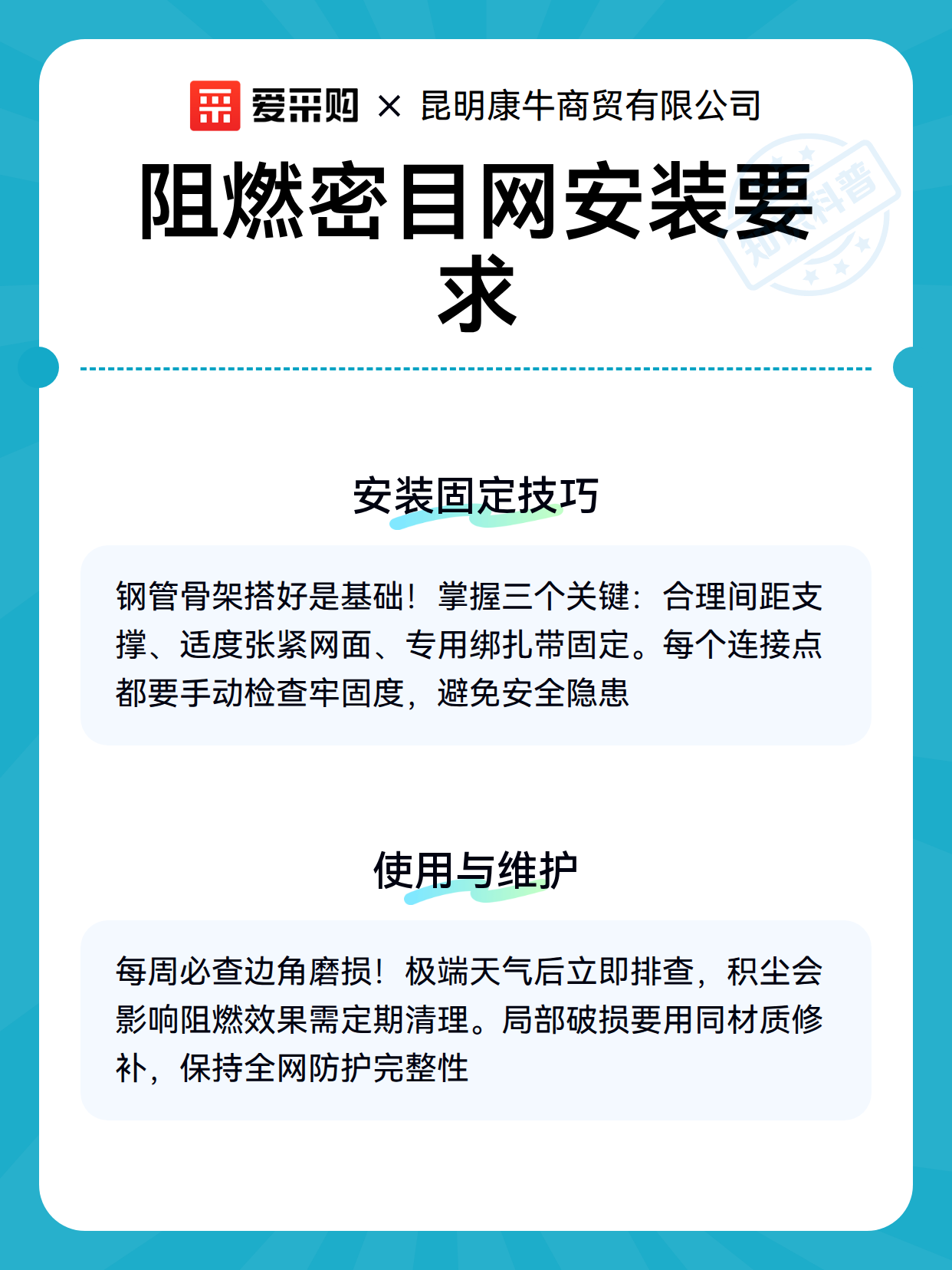 爱采购 × 昆明康牛商贸有限公司

阻燃密目网安装要求

知识科普

安装固定技巧

钢管骨架搭好是基础！掌握三个关键：合理间距支撑、适度张紧网面、专用绑扎带固定。每个连接点都要手动检查牢固度，避免安全隐患

使用与维护

每周必查边角磨损！极端天气后立即排查，积尘会影响阻燃效果需定期清理。局部破损要用同材质修补，保持全网防护完整性